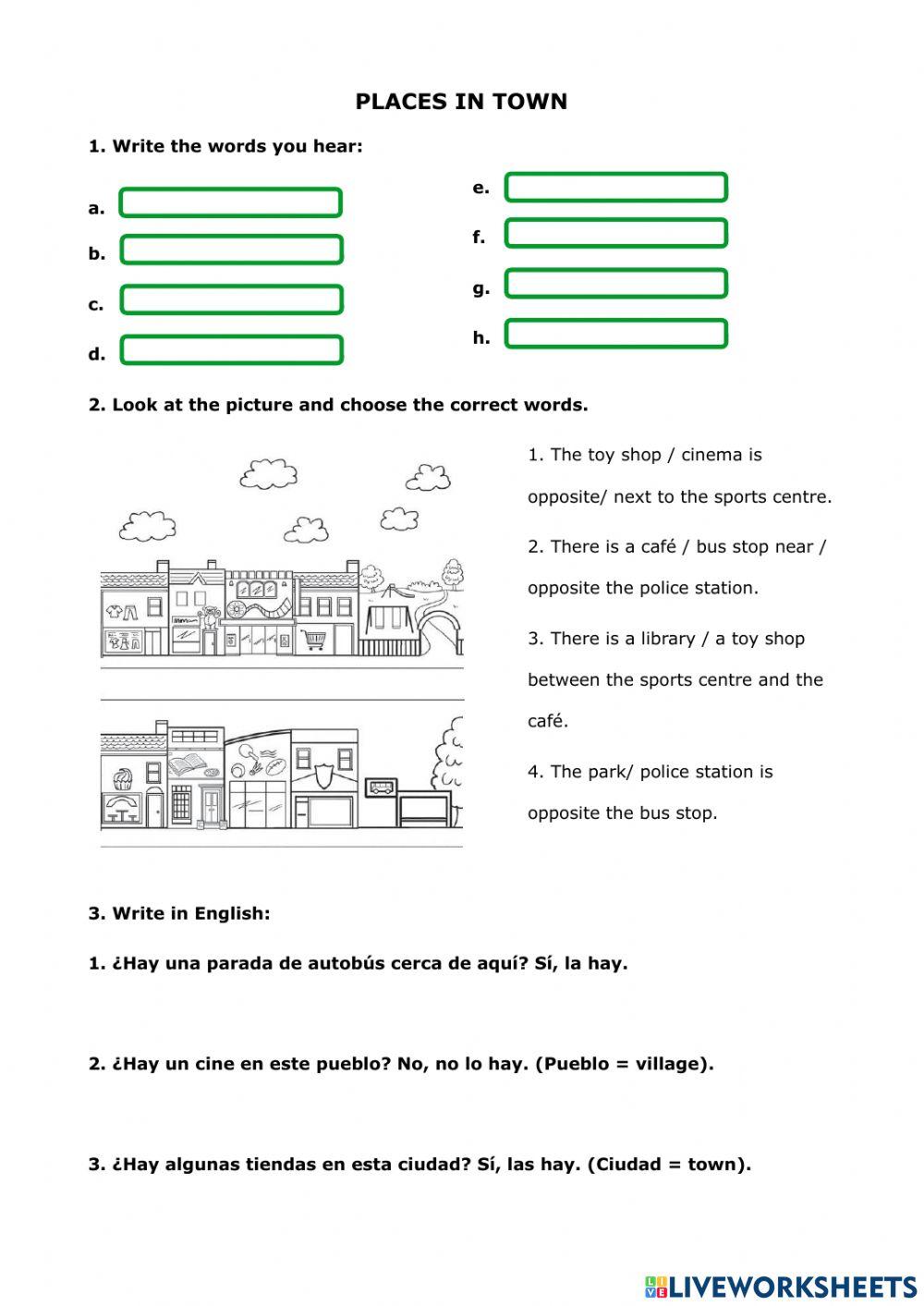 PLACES IN TOWN

1. Write the words you hear:

a.
b.
c.
d.

e.
f.
g.
h.

2. Look at the picture and choose the correct words.

1. The toy shop / cinema is opposite/ next to the sports centre.

2. There is a café / bus stop near / opposite the police station.

3. There is a library / a toy shop between the sports centre and the café.

4. The park/ police station is opposite the bus stop.

3. Write in English:

1. ¿Hay una parada de autobús cerca de aquí? Sí, la hay.

2. ¿Hay un cine en este pueblo? No, no lo hay. (Pueblo = village).

3. ¿Hay algunas tiendas en esta ciudad? Sí, las hay. (Ciudad = town).

LIVEWORKSHEETS